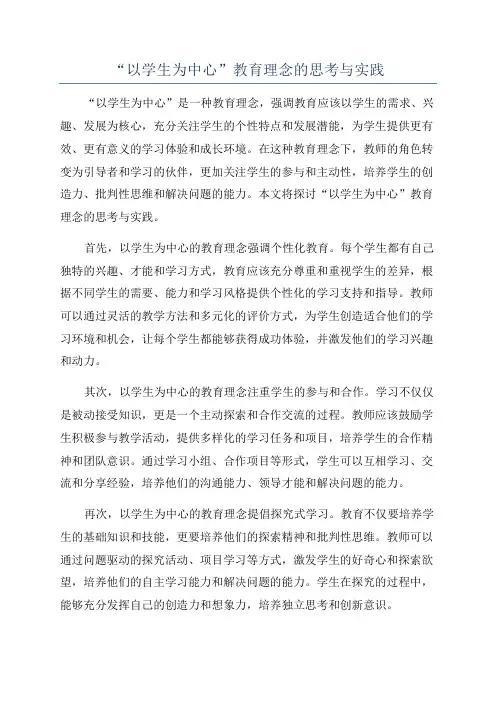 “以学生为中心”教育理念的思考与实践

“以学生为中心”是一种教育理念，强调教育应该以学生的需求、兴趣、发展为核心，充分关注学生的个性特点和发展潜能，为学生提供更有效、更有意义的学习体验和成长环境。在这种教育理念下，教师的角色转变为引导者和学习的伙伴，更加关注学生的参与和主动性，培养学生的创造力、批判性思维和解决问题的能力。本文将探讨“以学生为中心”教育理念的思考与实践。

首先，以学生为中心的教育理念强调个性化教育。每个学生都有自己独特的兴趣、才能和学习方式，教育应该充分尊重和重视学生的差异，根据不同学生的需要、能力和学习风格提供个性化的学习支持和指导。教师可以通过灵活的教学方法和多元化的评价方式，为学生创造适合他们的学习环境和机会，让每个学生都能够获得成功体验，并激发他们的学习兴趣和动力。

其次，以学生为中心的教育理念注重学生的参与和合作。学习不仅仅是被动接受知识，更是一个主动探索和合作交流的过程。教师应该鼓励学生积极参与教学活动，提供多样化的学习任务和项目，培养学生的合作精神和团队意识。通过学习小组、合作项目等形式，学生可以互相学习、交流和分享经验，培养他们的沟通能力、领导才能和解决问题的能力。

再次，以学生为中心的教育理念提倡探究式学习。教育不仅要培养学生的基础知识和技能，更要培养他们的探索精神和批判性思维。教师可以通过问题驱动的探究活动、项目学习等方式，激发学生的好奇心和探索欲望，培养他们的自主学习能力和解决问题的能力。学生在探究的过程中，能够充分发挥自己的创造力和想象力，培养独立思考和创新意识。